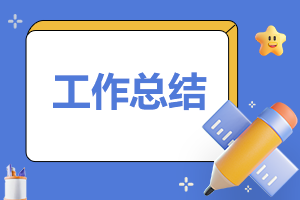 工作总结